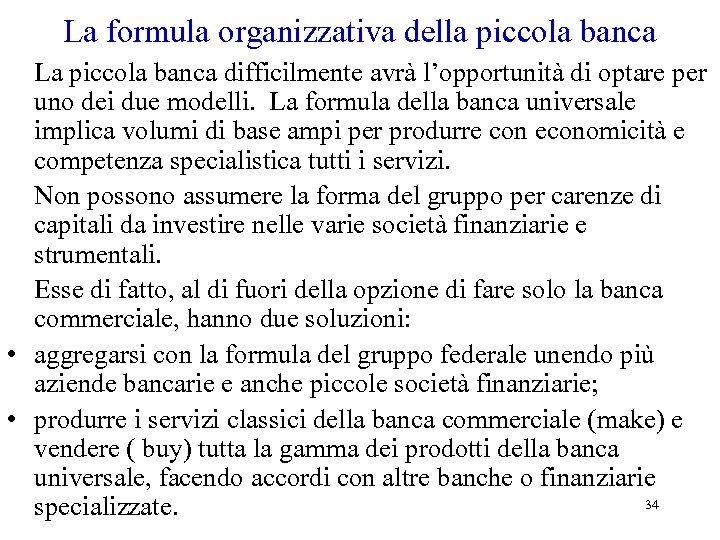 La formula organizzativa della piccola banca

La piccola banca difficilmente avrà l'opportunità di optare per uno dei due modelli. La formula della banca universale implica volumi di base ampi per produrre con economicità e competenza specialistica tutti i servizi.

Non possono assumere la forma del gruppo per carenze di capitali da investire nelle varie società finanziarie e strumentali.

Esse di fatto, al di fuori della opzione di fare solo la banca commerciale, hanno due soluzioni:

• aggregarsi con la formula del gruppo federale unendo più aziende bancarie e anche piccole società finanziarie;

• produrre i servizi classici della banca commerciale (make) e vendere ( buy) tutta la gamma dei prodotti della banca universale, facendo accordi con altre banche o finanziarie specializzate.

34